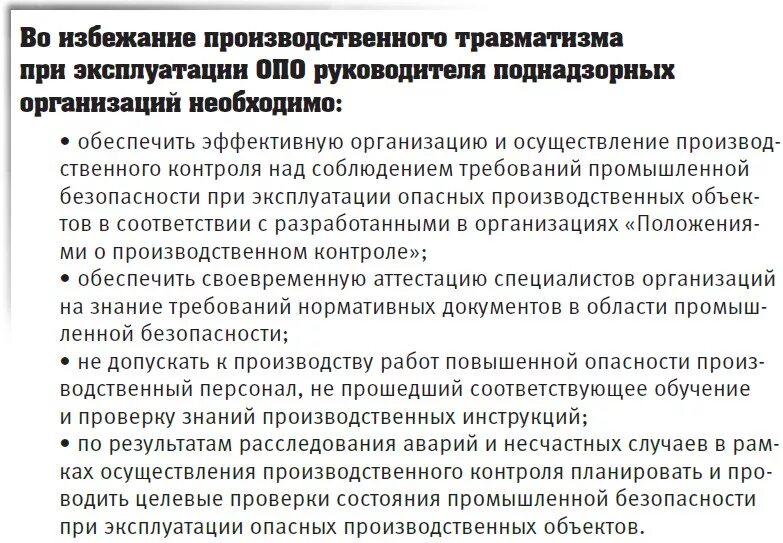 Во избежание производственного травматизма при эксплуатации ОПО руководителя поднадзорных организаций необходимо:

• обеспечить эффективную организацию и осуществление производственного контроля над соблюдением требований промышленной безопасности при эксплуатации опасных производственных объектов в соответствии с разработанными в организациях «Положениями о производственном контроле»;
• обеспечить своевременную аттестацию специалистов организаций на знание требований нормативных документов в области промышленной безопасности;
• не допускать к производству работ повышенной опасности производственный персонал, не прошедший соответствующее обучение и проверку знаний производственных инструкций;
• по результатам расследования аварий и несчастных случаев в рамках осуществления производственного контроля планировать и проводить целевые проверки состояния промышленной безопасности при эксплуатации опасных производственных объектов.